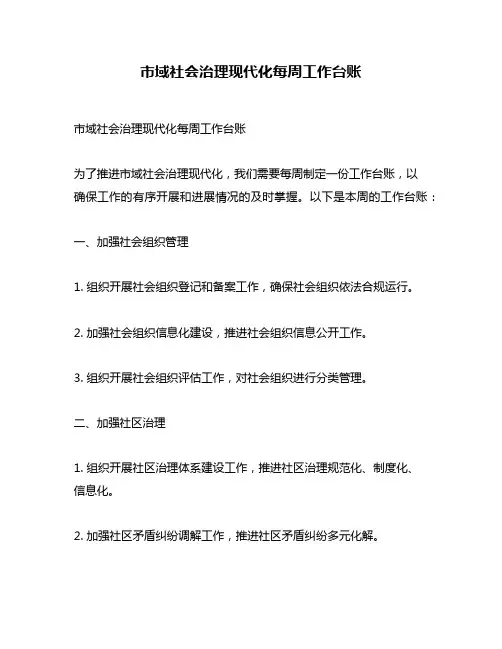 市域社会治理现代化每周工作台账

市域社会治理现代化每周工作台账

为了推进市域社会治理现代化，我们需要每周制定一份工作台账，以确保工作的有序开展和进展情况的及时掌握。以下是本周的工作台账：

一、加强社会组织管理

1. 组织开展社会组织登记和备案工作，确保社会组织依法合规运行。

2. 加强社会组织信息化建设，推进社会组织信息公开工作。

3. 组织开展社会组织评估工作，对社会组织进行分类管理。

二、加强社区治理

1. 组织开展社区治理体系建设工作，推进社区治理规范化、制度化、信息化。

2. 加强社区矛盾纠纷调解工作，推进社区矛盾纠纷多元化解。